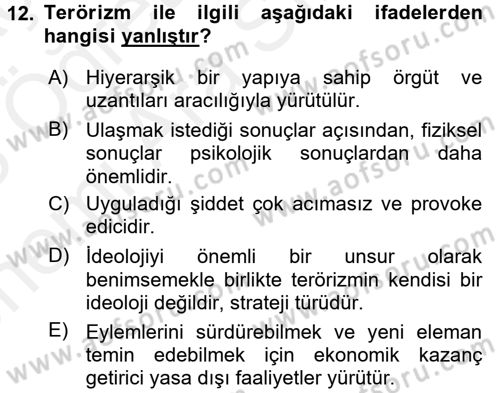 12. Terörizm ile ilgili aşağıdaki ifadelerden hangisi yanlıştır?

A) Hiyerarşik bir yapıya sahip örgüt ve uzantıları aracılığıyla yürütülür.

B) Ulaşmak istediği sonuçlar açısından, fiziksel sonuçlar psikolojik sonuçlardan daha önemlidir.

C) Uyguladığı şiddet çok acımasız ve provoke edicidir.

D) İdeolojiyi önemli bir unsur olarak benimsemekle birlikte terörizmin kendisi bir ideoloji değildir, strateji türüdür.

E) Eylemlerini sürdürebilmek ve yeni eleman temin edebilmek için ekonomik kazanç getirici yasa dışı faaliyetler yürütür.

www.aofsoru.com